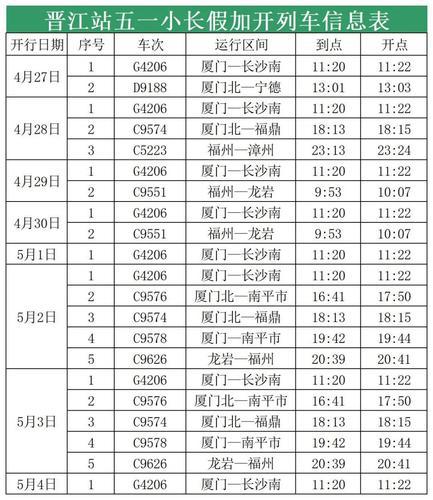 晋江站五一小长假加开列车信息表

| 开行日期 | 序号 | 车次 | 运行区间 | 到点 | 开点 |
|---|---|---|---|---|---|
| 4月27日 | 1 | G4206 | 厦门—长沙南 | 11:20 | 11:22 |
| | 2 | D9188 | 厦门北—宁德 | 13:01 | 13:03 |
| 4月28日 | 1 | G4206 | 厦门—长沙南 | 11:20 | 11:22 |
| | 2 | C9574 | 厦门北—福鼎 | 18:13 | 18:15 |
| | 3 | C5223 | 福州—漳州 | 23:13 | 23:24 |
| 4月29日 | 1 | G4206 | 厦门—长沙南 | 11:20 | 11:22 |
| | 2 | C9551 | 福州—龙岩 | 9:53 | 10:07 |
| 4月30日 | 1 | G4206 | 厦门—长沙南 | 11:20 | 11:22 |
| | 2 | C9551 | 福州—龙岩 | 9:53 | 10:07 |
| 5月1日 | 1 | G4206 | 厦门—长沙南 | 11:20 | 11:22 |
| 5月2日 | 1 | G4206 | 厦门—长沙南 | 11:20 | 11:22 |
| | 2 | C9576 | 厦门北—南平市 | 16:41 | 17:50 |
| | 3 | C9574 | 厦门北—福鼎 | 18:13 | 18:15 |
| | 4 | C9578 | 厦门—南平市 | 19:42 | 19:44 |
| | 5 | C9626 | 龙岩—福州 | 20:39 | 20:41 |
| 5月3日 | 1 | G4206 | 厦门—长沙南 | 11:20 | 11:22 |
| | 2 | C9576 | 厦门北—南平市 | 16:41 | 17:50 |
| | 3 | C9574 | 厦门北—福鼎 | 18:13 | 18:15 |
| | 4 | C9578 | 厦门—南平市 | 19:42 | 19:44 |
| | 5 | C9626 | 龙岩—福州 | 20:39 | 20:41 |
| 5月4日 | 1 | G4206 | 厦门—长沙南 | 11:20 | 11:22 |